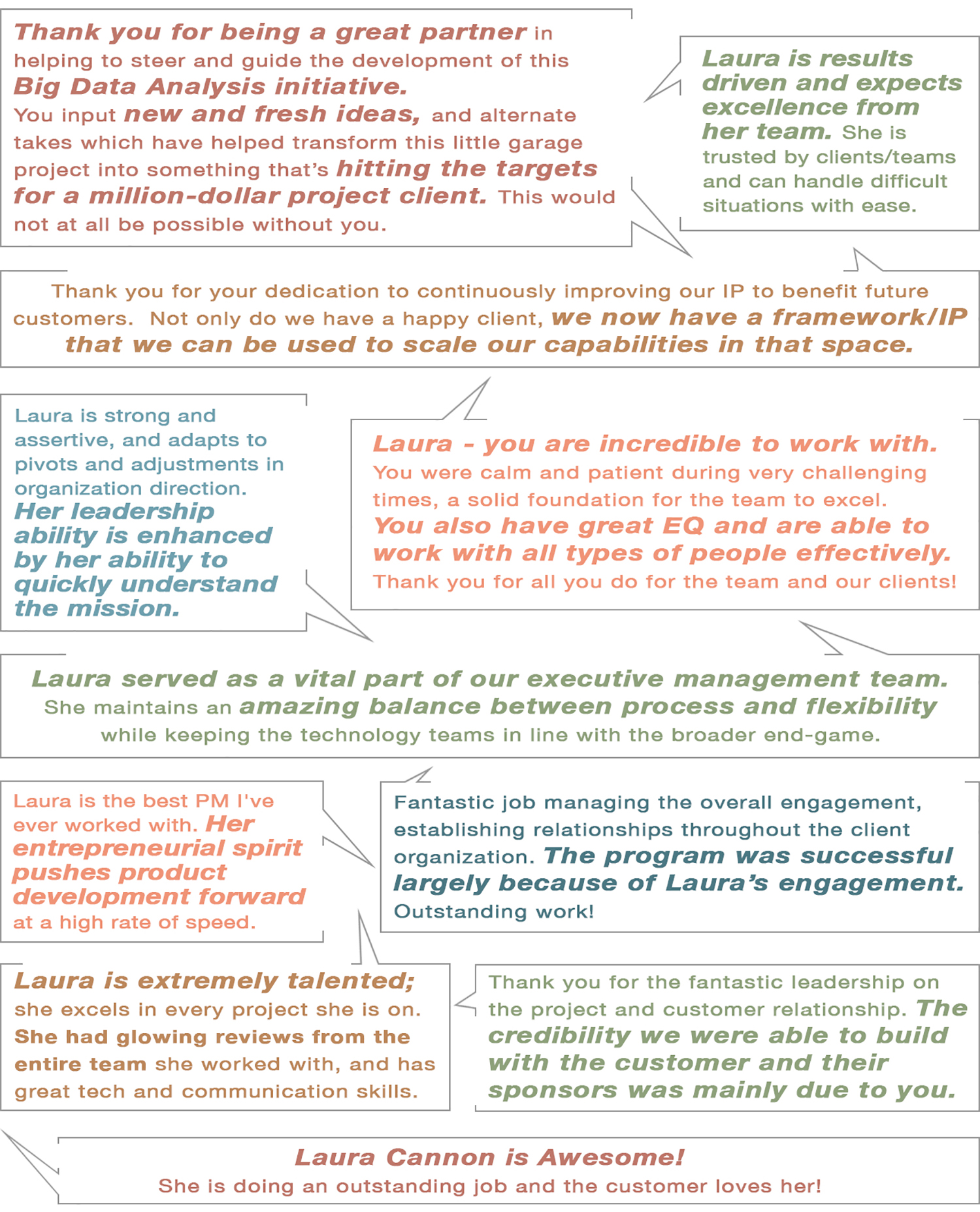 Thank you for being a great partner in helping to steer and guide the development of this Big Data Analysis initiative. You input new and fresh ideas, and alternate takes which have helped transform this little garage project into something that's hitting the targets for a million-dollar project client. This would not at all be possible without you.

Laura is results driven and expects excellence from her team. She is trusted by clients/teams and can handle difficult situations with ease.

Thank you for your dedication to continuously improving our IP to benefit future customers. Not only do we have a happy client, we now have a framework/IP that we can be used to scale our capabilities in that space.

Laura is strong and assertive, and adapts to pivots and adjustments in organization direction. Her leadership ability is enhanced by her ability to quickly understand the mission.

Laura - you are incredible to work with. You were calm and patient during very challenging times, a solid foundation for the team to excel. You also have great EQ and are able to work with all types of people effectively. Thank you for all you do for the team and our clients!

Laura served as a vital part of our executive management team. She maintains an amazing balance between process and flexibility while keeping the technology teams in line with the broader end-game.

Laura is the best PM I've ever worked with. Her entrepreneurial spirit pushes product development forward at a high rate of speed.

Fantastic job managing the overall engagement, establishing relationships throughout the client organization. The program was successful largely because of Laura's engagement. Outstanding work!

Laura is extremely talented; she excels in every project she is on. She had glowing reviews from the entire team she worked with, and has great tech and communication skills.

Thank you for the fantastic leadership on the project and customer relationship. The credibility we were able to build with the customer and their sponsors was mainly due to you.

Laura Cannon is Awesome!
She is doing an outstanding job and the customer loves her!